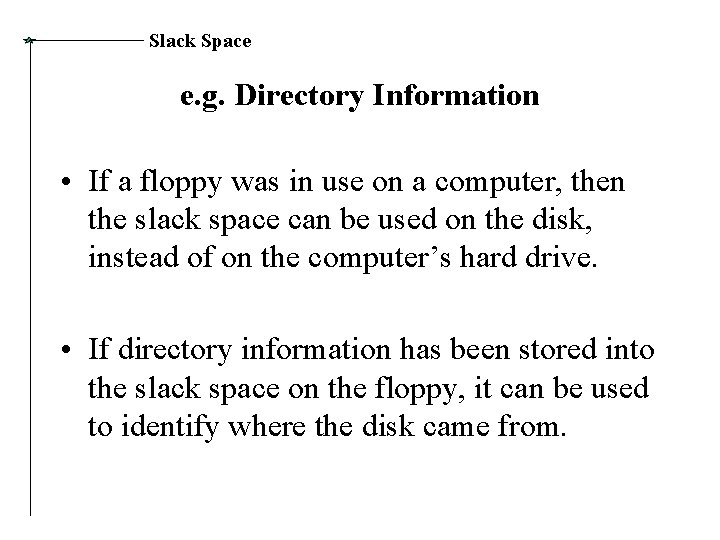 Slack Space

e.g. Directory Information

• If a floppy was in use on a computer, then the slack space can be used on the disk, instead of on the computer's hard drive.

• If directory information has been stored into the slack space on the floppy, it can be used to identify where the disk came from.